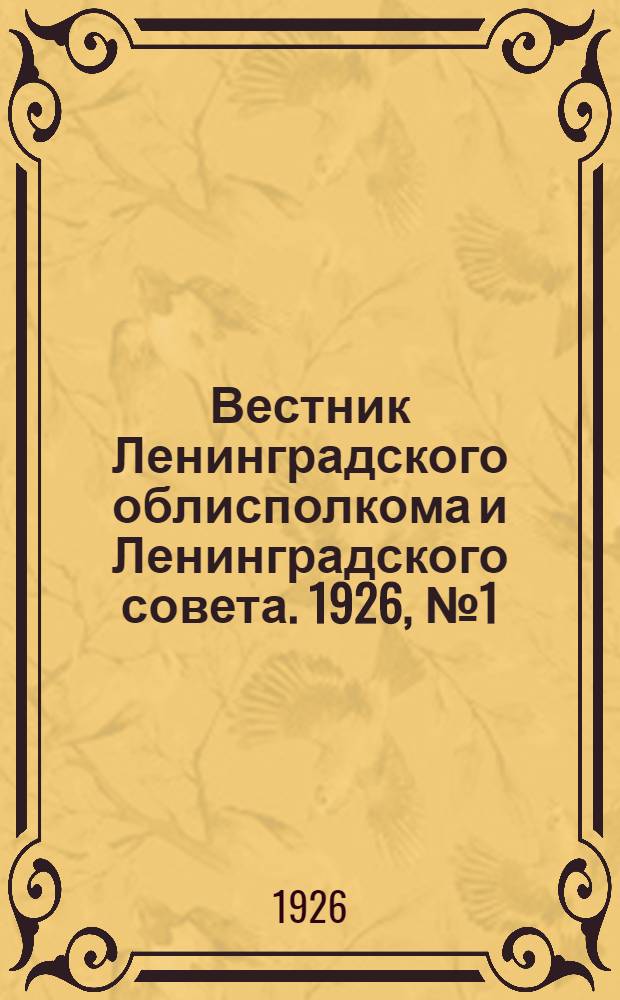 Вестник Ленинградского облисполкома и Ленинградского совета. 1926, №1

1926